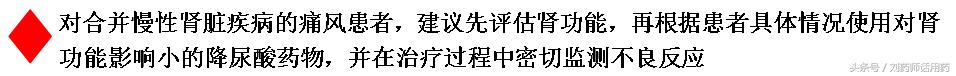 对合并慢性肾脏疾病的痛风患者，建议先评估肾功能，再根据患者具体情况使用对肾功能影响小的降尿酸药物，并在治疗过程中密切监测不良反应

头条号 / 刘药师话用药